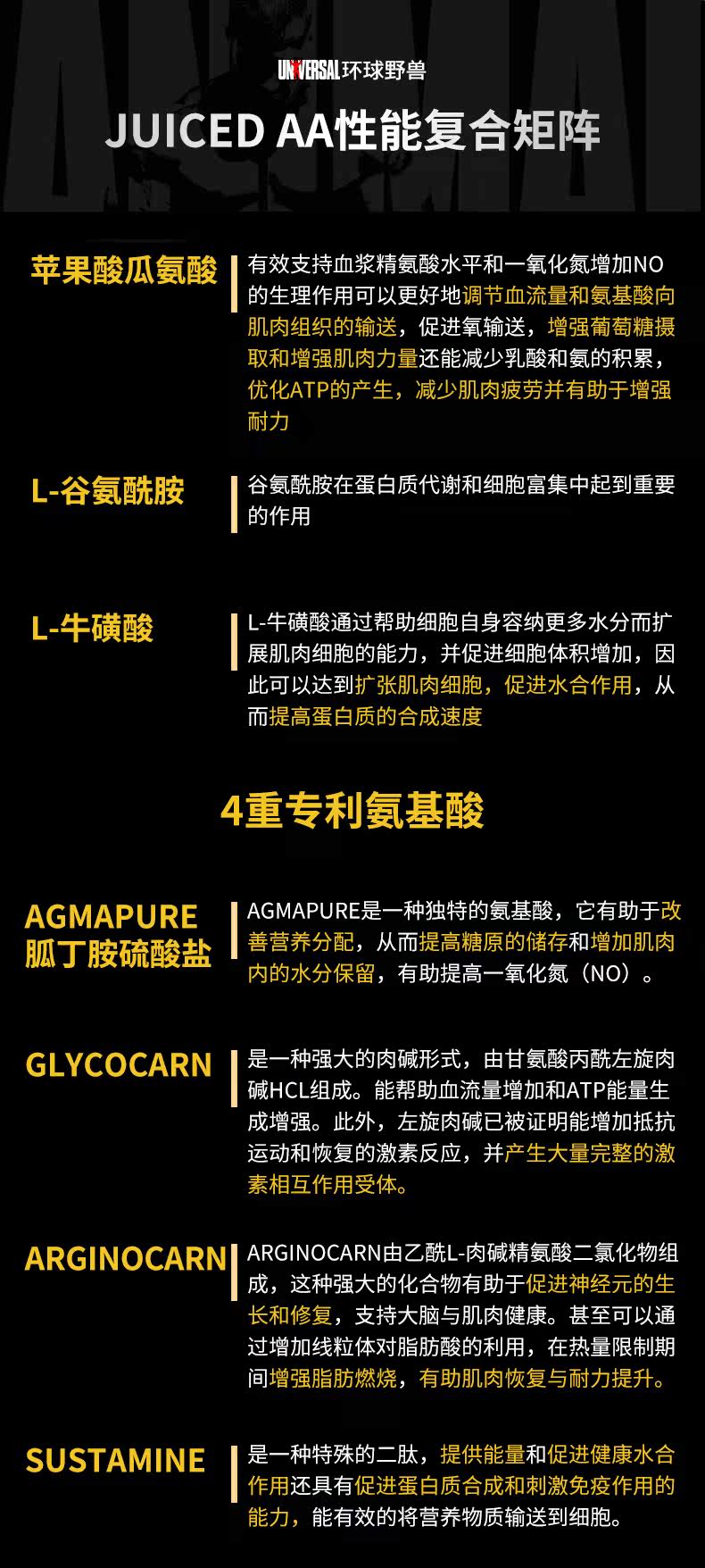 UNIVERSAL环球野兽

JUICED AA性能复合矩阵

苹果酸瓜氨酸

有效支持血浆精氨酸水平和一氧化氮增加NO的生理作用可以更好地调节血流量和氨基酸向肌肉组织的输送，促进氧输送，增强葡萄糖摄取和增强肌肉力量还能减少乳酸和氨的积累，优化ATP的产生，减少肌肉疲劳并有助于增强耐力

L-谷氨酰胺

谷氨酰胺在蛋白质代谢和细胞富集中起到重要的作用

L-牛磺酸

L-牛磺酸通过帮助细胞自身容纳更多水分而扩展肌肉细胞的能力，并促进细胞体积增加，因此可以达到扩张肌肉细胞，促进水合作用，从而提高蛋白质的合成速度

4重专利氨基酸

AGMAPURE
胍丁胺硫酸盐

AGMAPURE是一种独特的氨基酸，它有助于改善营养分配，从而提高糖原的储存和增加肌肉内的水分保留，有助提高一氧化氮（NO）。

GLYCOCARN

是一种强大的肉碱形式，由甘氨酸丙酰左旋肉碱HCL组成。能帮助血流量增加和ATP能量生成增强。此外，左旋肉碱已被证明能增加抵抗运动和恢复的激素反应，并产生大量完整的激素相互作用受体。

ARGINOCARN

ARGINOCARN由乙酰L-肉碱精氨酸二氯化物组成，这种强大的化合物有助于促进神经元的生长和修复，支持大脑与肌肉健康。甚至可以通过增加线粒体对脂肪酸的利用，在热量限制期间增强脂肪燃烧，有助肌肉恢复与耐力提升。

SUSTAMINE

是一种特殊的二肽，提供能量和促进健康水合作用还具有促进蛋白质合成和刺激免疫作用的能力，能有效的将营养物质输送到细胞。